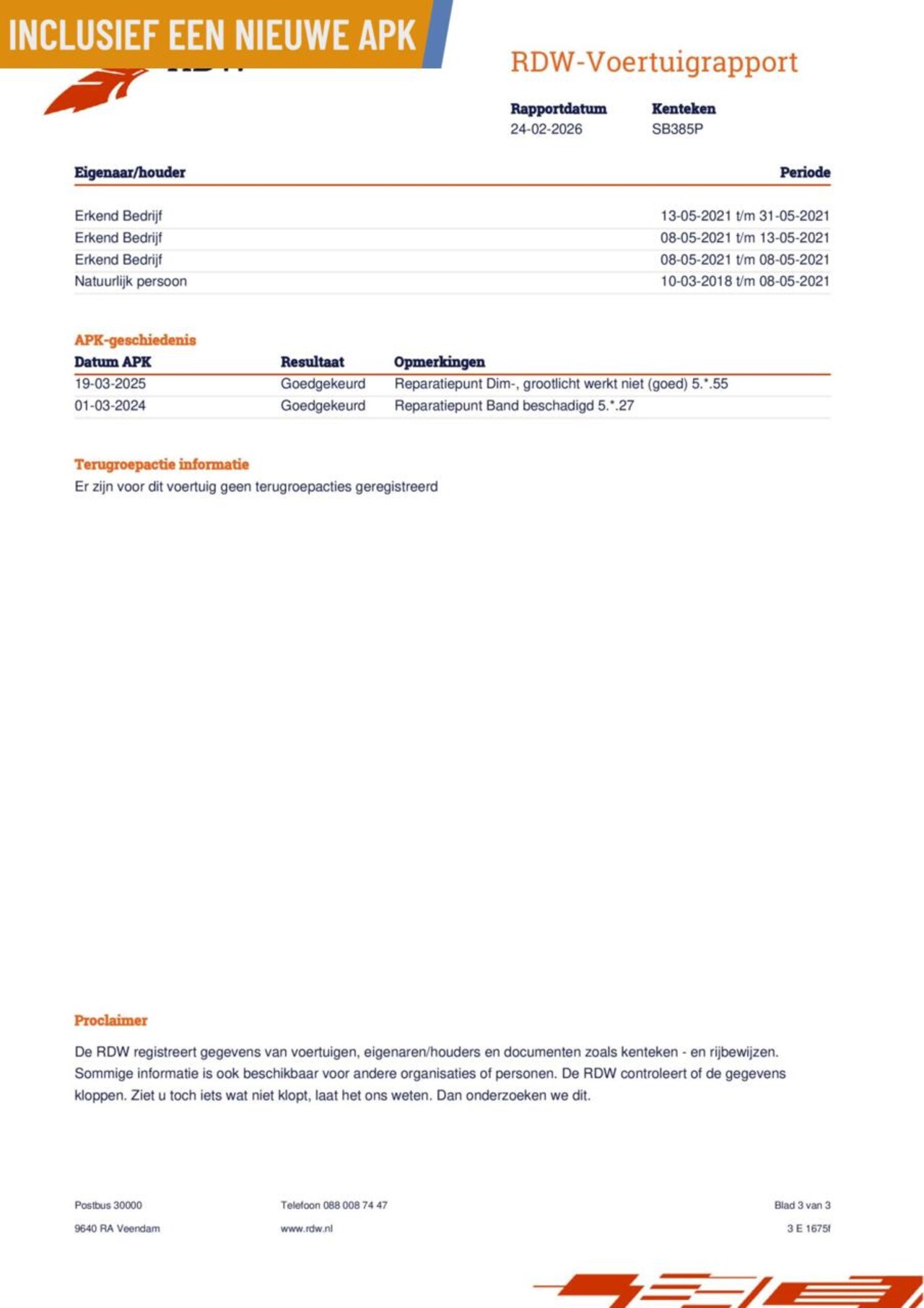 INCLUSIEF EEN NIEUWE APK

RDW-Voertuigrapport

| Rapportdatum | Kenteken |
|---|---|
| 24-02-2026 | SB385P |

| Eigenaar/houder | Periode |
|---|---|
| Erkend Bedrijf | 13-05-2021 t/m 31-05-2021 |
| Erkend Bedrijf | 08-05-2021 t/m 13-05-2021 |
| Erkend Bedrijf | 08-05-2021 t/m 08-05-2021 |
| Natuurlijk persoon | 10-03-2018 t/m 08-05-2021 |

APK-geschiedenis

| Datum APK | Resultaat | Opmerkingen |
|---|---|---|
| 19-03-2025 | Goedgekeurd | Reparatiepunt Dim-, grootlicht werkt niet (goed) 5.*.55 |
| 01-03-2024 | Goedgekeurd | Reparatiepunt Band beschadigd 5.*.27 |

Terugroepactie informatie
Er zijn voor dit voertuig geen terugroepacties geregistreerd

Proclaimer

De RDW registreert gegevens van voertuigen, eigenaren/houders en documenten zoals kenteken - en rijbewijzen. Sommige informatie is ook beschikbaar voor andere organisaties of personen. De RDW controleert of de gegevens kloppen. Ziet u toch iets wat niet klopt, laat het ons weten. Dan onderzoeken we dit.

Postbus 30000
9640 RA Veendam

Telefoon 088 008 74 47
www.rdw.nl

Blad 3 van 3
3 E 1675f